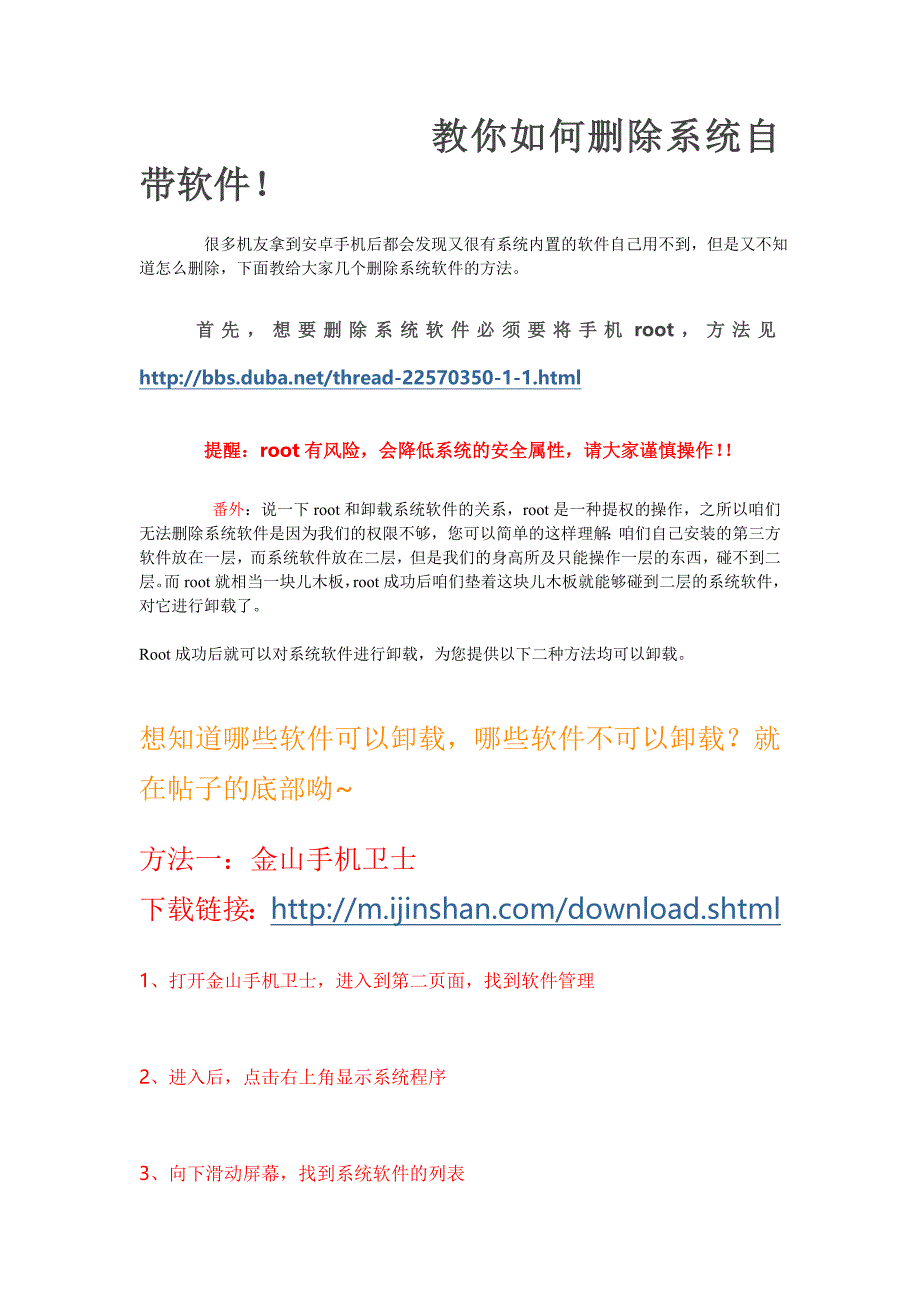 教你如何删除系统自带软件！

很多机友拿到安卓手机后都会发现又很有系统内置的软件自己用不到，但是又不知道怎么删除，下面教给大家几个删除系统软件的方法。

首先，想要删除系统软件必须要将手机 root，方法见 http://bbs.duba.net/thread-22570350-1-1.html

提醒：root 有风险，会降低系统的安全属性，请大家谨慎操作！！

番外：说一下 root 和卸载系统软件的关系，root 是一种提权的操作，之所以咱们无法删除系统软件是因为我们的权限不够，您可以简单的这样理解：咱们自己安装的第三方软件放在一层，而系统软件放在二层，但是我们的身高所及只能操作一层的东西，碰不到二层。而 root 就相当一块儿木板，root 成功后咱们垫着这块儿木板就能够碰到二层的系统软件，对它进行卸载了。

Root 成功后就可以对系统软件进行卸载，为您提供以下二种方法均可以卸载。

想知道哪些软件可以卸载，哪些软件不可以卸载？就在帖子的底部呦~

方法一：金山手机卫士
下载链接：http://m.ijinshan.com/download.shtml

1、打开金山手机卫士，进入到第二页面，找到软件管理

2、进入后，点击右上角显示系统程序

3、向下滑动屏幕，找到系统软件的列表